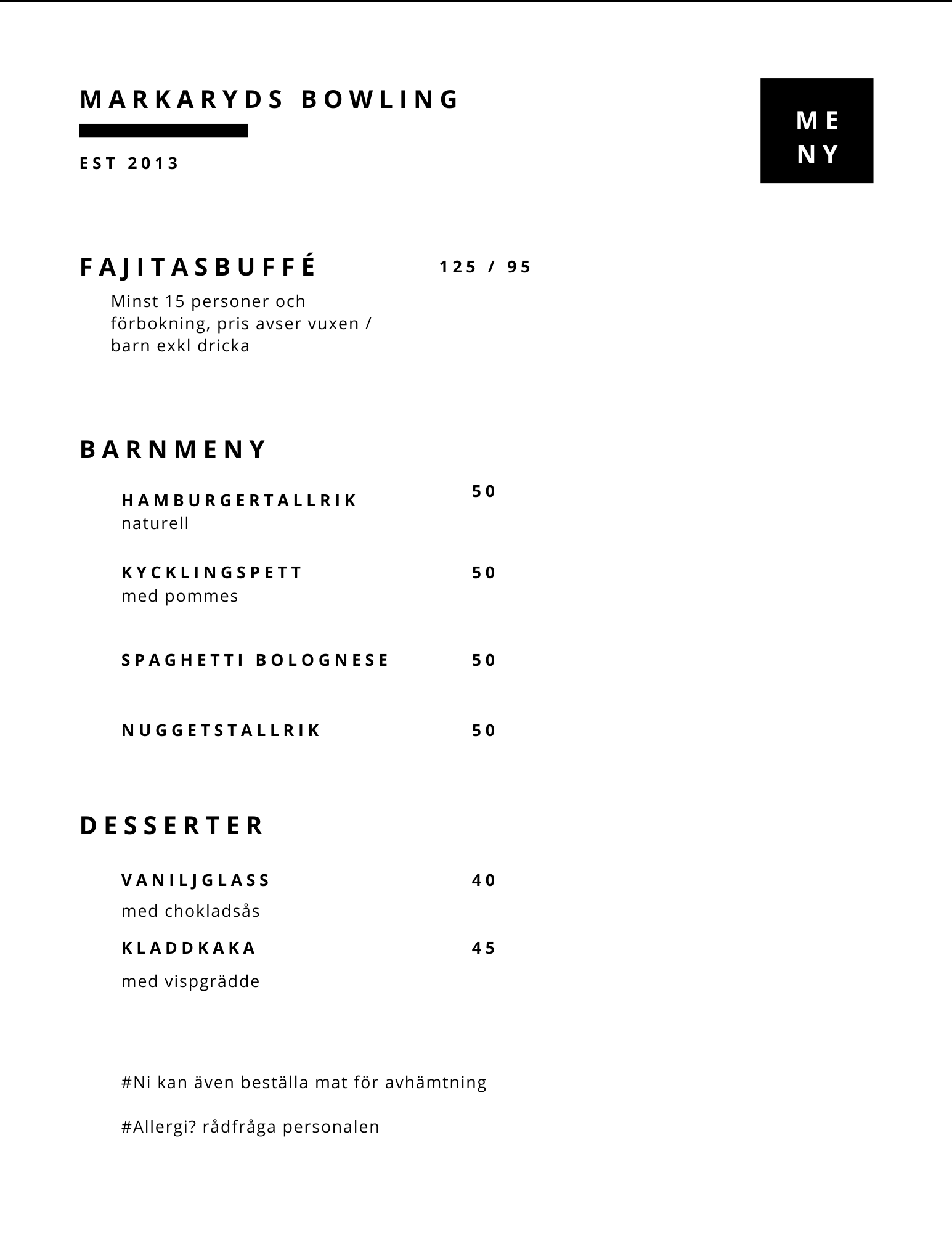 MARKARYDS BOWLING

EST 2013

ME
NY

FAJITASBUFFÉ 125 / 95

Minst 15 personer och förbokning, pris avser vuxen / barn exkl dricka

BARNMENY

HAMBURGERTALLRIK 50
naturell

KYCKLINGSPETT 50
med pommes

SPAGHETTI BOLOGNESE 50

NUGGETSTALLRIK 50

DESSERTER

VANILJGLASS 40
med chokladsås

KLADDKAKA 45
med vispgrädde

#Ni kan även beställa mat för avhämtning

#Allergi? rådfråga personalen